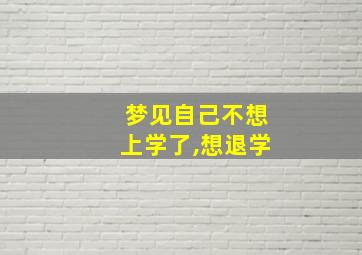 梦见自己不想上学了,想退学